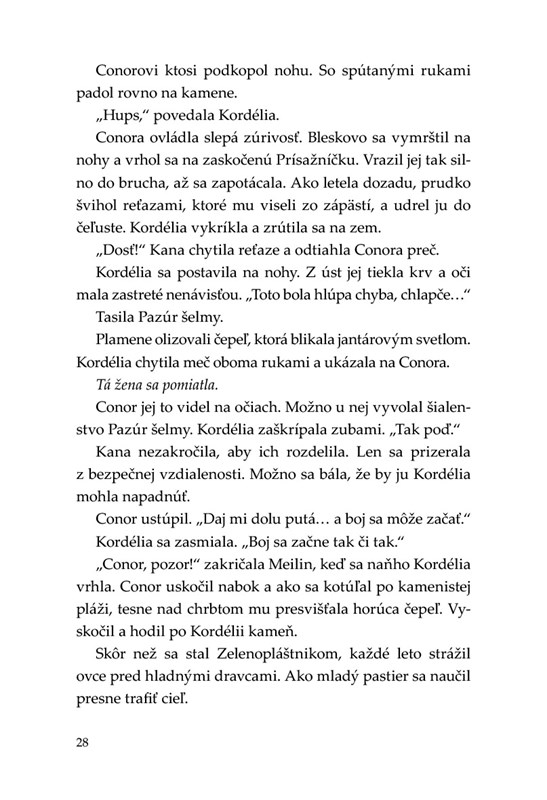 Conorovi ktosi podkopol nohu. So spútanými rukami padol rovno na kamene.

„Hups," povedala Kordélia.

Conora ovládla slepá zúrivosť. Bleskovo sa vymrštil na nohy a vrhol sa na zaskočenú Prísažníčku. Vrazil jej tak silno do brucha, až sa zapotácala. Ako letela dozadu, prudko švihol reťazami, ktoré mu viseli zo zápästí, a udrel ju do čeľuste. Kordélia vykríkla a zrútila sa na zem.

„Dosť!" Kana chytila reťaze a odtiahla Conora preč.

Kordélia sa postavila na nohy. Z úst jej tiekla krv a oči mala zastreté nenávisťou. „Toto bola hlúpa chyba, chlapče..."

Tasila Pazúr šelmy.

Plamene olizovali čepeľ, ktorá blikala jantárovým svetlom. Kordélia chytila meč oboma rukami a ukázala na Conora.

Tá žena sa pomiatla.

Conor jej to videl na očiach. Možno u nej vyvolal šialenstvo Pazúr šelmy. Kordélia zaškrípala zubami. „Tak poď."

Kana nezakročila, aby ich rozdelila. Len sa prizerala z bezpečnej vzdialenosti. Možno sa bála, že by ju Kordélia mohla napadnúť.

Conor ustúpil. „Daj mi dolu putá... a boj sa môže začať."

Kordélia sa zasmiala. „Boj sa začne tak či tak."

„Conor, pozor!" zakričala Meilin, keď sa naňho Kordélia vrhla. Conor uskočil nabok a ako sa kotúľal po kamenistej pláži, tesne nad chrbtom mu presvišťala horúca čepeľ. Vyskočil a hodil po Kordélii kameň.

Skôr než sa stal Zelenoplášťnikom, každé leto strážil ovce pred hladnými dravcami. Ako mladý pastier sa naučil presne trafiť cieľ.

28